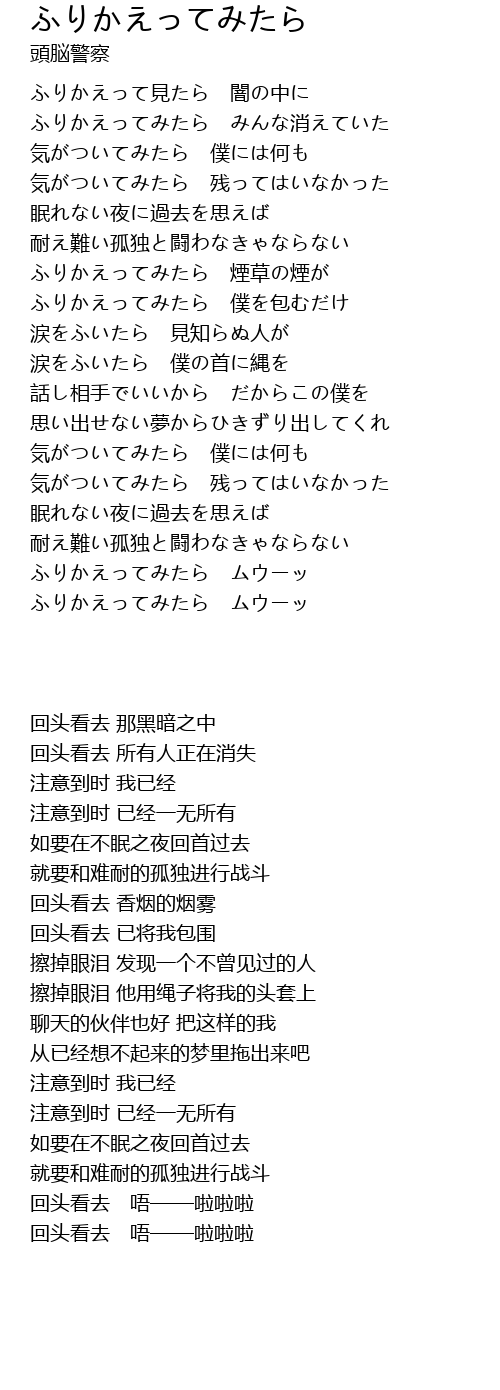 ふりかえってみたら
頭脳警察

ふりかえって見たら　闇の中に
ふりかえってみたら　みんな消えていた
気がついてみたら　僕には何も
気がついてみたら　残ってはいなかった
眠れない夜に過去を思えば
耐え難い孤独と闘わなきゃならない
ふりかえってみたら　煙草の煙が
ふりかえってみたら　僕を包むだけ
涙をふいたら　見知らぬ人が
涙をふいたら　僕の首に縄を
話し相手でいいから　だからこの僕を
思い出せない夢からひきずり出してくれ
気がついてみたら　僕には何も
気がついてみたら　残ってはいなかった
眠れない夜に過去を思えば
耐え難い孤独と闘わなきゃならない
ふりかえってみたら　ムウーッ
ふりかえってみたら　ムウーッ

回头看去 那黑暗之中
回头看去 所有人正在消失
注意到时 我已经
注意到时 已经一无所有
如要在不眠之夜回首过去
就要和难耐的孤独进行战斗
回头看去 香烟的烟雾
回头看去 已将我包围
擦掉眼泪 发现一个不曾见过的人
擦掉眼泪 他用绳子将我的头套上
聊天的伙伴也好 把这样的我
从已经想不起来的梦里拖出来吧
注意到时 我已经
注意到时 已经一无所有
如要在不眠之夜回首过去
就要和难耐的孤独进行战斗
回头看去　唔——啦啦啦
回头看去　唔——啦啦啦